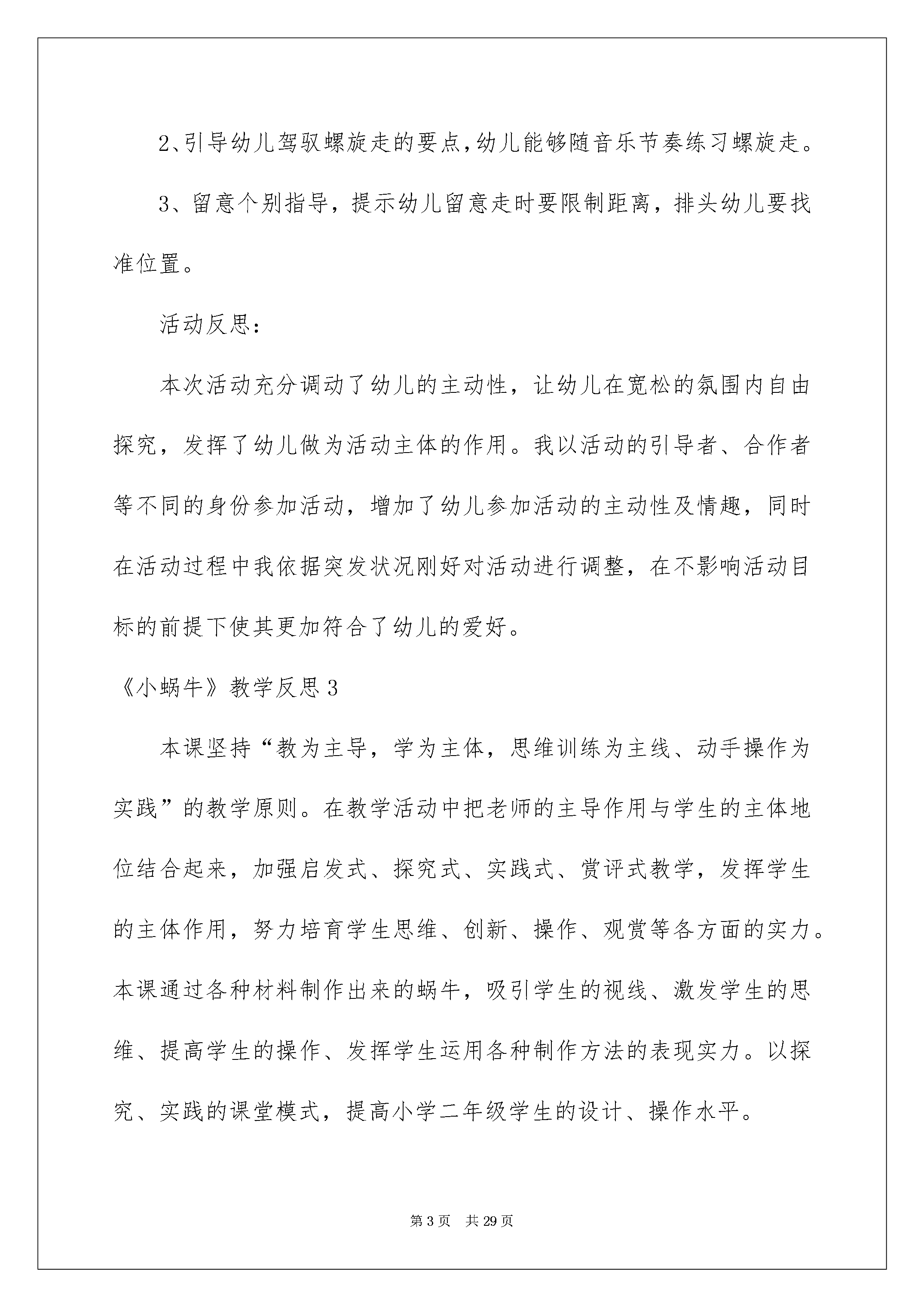 2、引导幼儿驾驭螺旋走的要点,幼儿能够随音乐节奏练习螺旋走。

3、留意个别指导，提示幼儿留意走时要限制距离，排头幼儿要找准位置。

活动反思：

本次活动充分调动了幼儿的主动性，让幼儿在宽松的氛围内自由探究，发挥了幼儿做为活动主体的作用。我以活动的引导者、合作者等不同的身份参加活动，增加了幼儿参加活动的主动性及情趣，同时在活动过程中我依据突发状况刚好对活动进行调整，在不影响活动目标的前提下使其更加符合了幼儿的爱好。

《小蜗牛》教学反思3

本课坚持“教为主导，学为主体，思维训练为主线、动手操作为实践”的教学原则。在教学活动中把老师的主导作用与学生的主体地位结合起来，加强启发式、探究式、实践式、赏评式教学，发挥学生的主体作用，努力培育学生思维、创新、操作、观赏等各方面的实力。本课通过各种材料制作出来的蜗牛，吸引学生的视线、激发学生的思维、提高学生的操作、发挥学生运用各种制作方法的表现实力。以探究、实践的课堂模式，提高小学二年级学生的设计、操作水平。

第3页　共29页